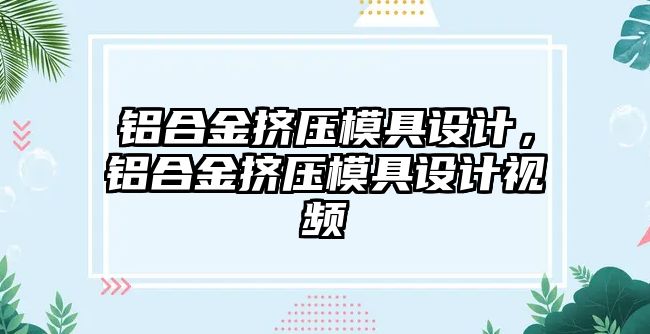 铝合金挤压模具设计，铝合金挤压模具设计视频